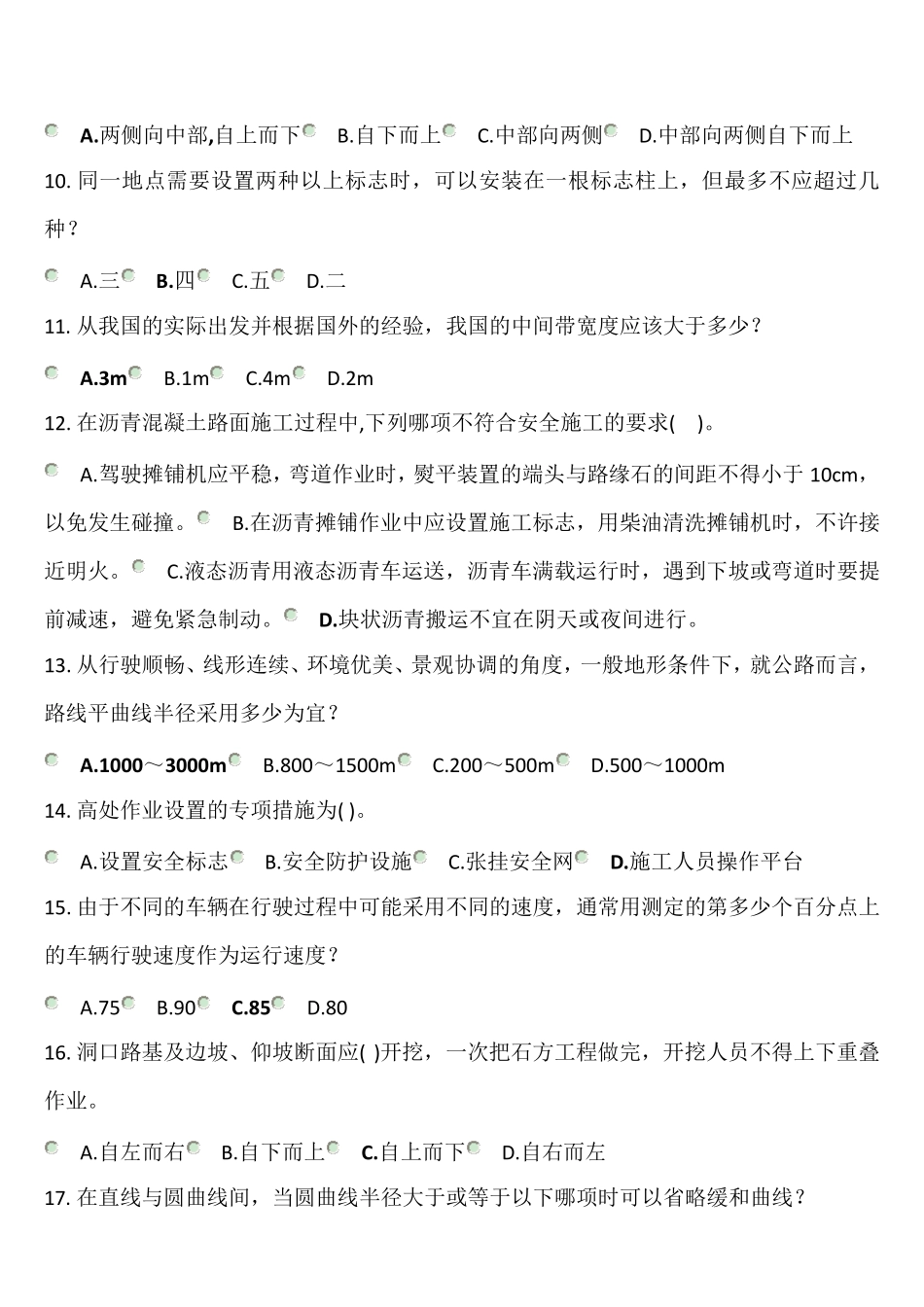 A.两侧向中部,自上而下 B.自下而上 C.中部向两侧 D.中部向两侧自下而上

10. 同一地点需要设置两种以上标志时，可以安装在一根标志柱上，但最多不应超过几种？

A.三 B.四 C.五 D.二

11. 从我国的实际出发并根据国外的经验，我国的中间带宽度应该大于多少？

A.3m B.1m C.4m D.2m

12. 在沥青混凝土路面施工过程中,下列哪项不符合安全施工的要求( )。

A.驾驶摊铺机应平稳，弯道作业时，熨平装置的端头与路缘石的间距不得小于 10cm，以免发生碰撞。 B.在沥青摊铺作业中应设置施工标志，用柴油清洗摊铺机时，不许接近明火。 C.液态沥青用液态沥青车运送，沥青车满载运行时，遇到下坡或弯道时要提前减速，避免紧急制动。 D.块状沥青搬运不宜在阴天或夜间进行。

13. 从行驶顺畅、线形连续、环境优美、景观协调的角度，一般地形条件下，就公路而言，路线平曲线半径采用多少为宜？

A.1000～3000m B.800～1500m C.200～500m D.500～1000m

14. 高处作业设置的专项措施为( )。

A.设置安全标志 B.安全防护设施 C.张挂安全网 D.施工人员操作平台

15. 由于不同的车辆在行驶过程中可能采用不同的速度，通常用测定的第多少个百分点上的车辆行驶速度作为运行速度？

A.75 B.90 C.85 D.80

16. 洞口路基及边坡、仰坡断面应( )开挖，一次把石方工程做完，开挖人员不得上下重叠作业。

A.自左而右 B.自下而上 C.自上而下 D.自右而左

17. 在直线与圆曲线间，当圆曲线半径大于或等于以下哪项时可以省略缓和曲线？